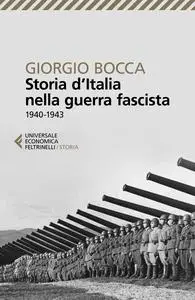 GIORGIO BOCCA
Storia d'Italia nella guerra fascista
1940-1943

UNIVERSALE ECONOMICA FELTRINELLI / STORIA